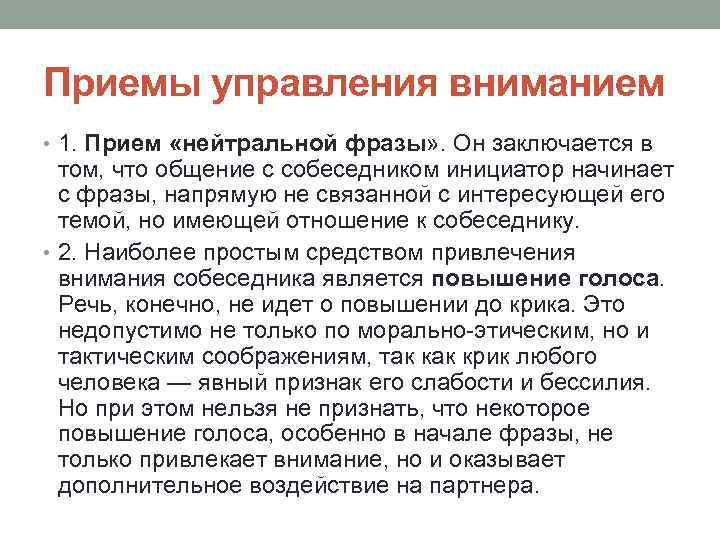 Приемы управления вниманием

• 1. Прием «нейтральной фразы». Он заключается в том, что общение с собеседником инициатор начинает с фразы, напрямую не связанной с интересующей его темой, но имеющей отношение к собеседнику.

• 2. Наиболее простым средством привлечения внимания собеседника является повышение голоса. Речь, конечно, не идет о повышении до крика. Это недопустимо не только по морально-этическим, но и тактическим соображениям, так как крик любого человека — явный признак его слабости и бессилия. Но при этом нельзя не признать, что некоторое повышение голоса, особенно в начале фразы, не только привлекает внимание, но и оказывает дополнительное воздействие на партнера.